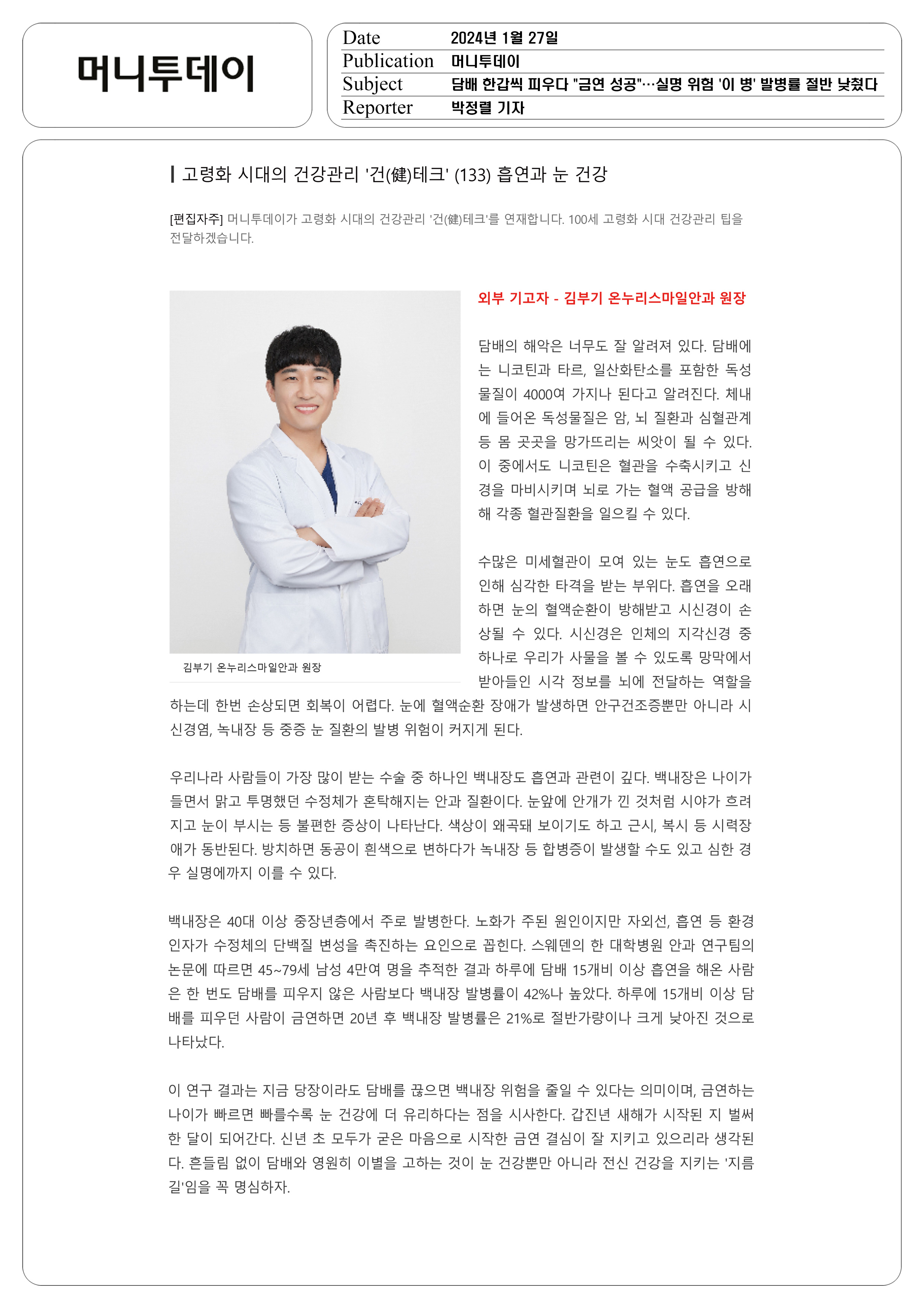 머니투데이

| Date | 2024년 1월 27일 |
|---|---|
| Publication | 머니투데이 |
| Subject | 담배 한갑씩 피우다 "금연 성공"…실명 위험 '이 병' 발병률 절반 낮췄다 |
| Reporter | 박정렬 기자 |

고령화 시대의 건강관리 '건(健)테크' (133) 흡연과 눈 건강

[편집자주] 머니투데이가 고령화 시대의 건강관리 '건(健)테크'를 연재합니다. 100세 고령화 시대 건강관리 팁을 전달하겠습니다.

김부기 온누리스마일안과 원장

외부 기고자 - 김부기 온누리스마일안과 원장

담배의 해악은 너무도 잘 알려져 있다. 담배에는 니코틴과 타르, 일산화탄소를 포함한 독성 물질이 4000여 가지나 된다고 알려진다. 체내에 들어온 독성물질은 암, 뇌 질환과 심혈관계 등 몸 곳곳을 망가뜨리는 씨앗이 될 수 있다. 이 중에서도 니코틴은 혈관을 수축시키고 신경을 마비시키며 뇌로 가는 혈액 공급을 방해해 각종 혈관질환을 일으킬 수 있다.

수많은 미세혈관이 모여 있는 눈도 흡연으로 인해 심각한 타격을 받는 부위다. 흡연을 오래 하면 눈의 혈액순환이 방해받고 시신경이 손상될 수 있다. 시신경은 인체의 지각신경 중 하나로 우리가 사물을 볼 수 있도록 망막에서 받아들인 시각 정보를 뇌에 전달하는 역할을 하는데 한번 손상되면 회복이 어렵다. 눈에 혈액순환 장애가 발생하면 안구건조증뿐만 아니라 시신경염, 녹내장 등 중증 눈 질환의 발병 위험이 커지게 된다.

우리나라 사람들이 가장 많이 받는 수술 중 하나인 백내장도 흡연과 관련이 깊다. 백내장은 나이가 들면서 맑고 투명했던 수정체가 혼탁해지는 안과 질환이다. 눈앞에 안개가 낀 것처럼 시야가 흐려지고 눈이 부시는 등 불편한 증상이 나타난다. 색상이 왜곡돼 보이기도 하고 근시, 복시 등 시력장애가 동반된다. 방치하면 동공이 흰색으로 변하다가 녹내장 등 합병증이 발생할 수도 있고 심한 경우 실명에까지 이를 수 있다.

백내장은 40대 이상 중장년층에서 주로 발병한다. 노화가 주된 원인이지만 자외선, 흡연 등 환경 인자가 수정체의 단백질 변성을 촉진하는 요인으로 꼽힌다. 스웨덴의 한 대학병원 안과 연구팀의 논문에 따르면 45~79세 남성 4만여 명을 추적한 결과 하루에 담배 15개비 이상 흡연을 해온 사람은 한 번도 담배를 피우지 않은 사람보다 백내장 발병률이 42%나 높았다. 하루에 15개비 이상 담배를 피우던 사람이 금연하면 20년 후 백내장 발병률은 21%로 절반가량이나 크게 낮아진 것으로 나타났다.

이 연구 결과는 지금 당장이라도 담배를 끊으면 백내장 위험을 줄일 수 있다는 의미이며, 금연하는 나이가 빠르면 빠를수록 눈 건강에 더 유리하다는 점을 시사한다. 갑진년 새해가 시작된 지 벌써 한 달이 되어간다. 신년 초 모두가 굳은 마음으로 시작한 금연 결심이 잘 지키고 있으리라 생각된다. 흔들림 없이 담배와 영원히 이별을 고하는 것이 눈 건강뿐만 아니라 전신 건강을 지키는 '지름길'임을 꼭 명심하자.